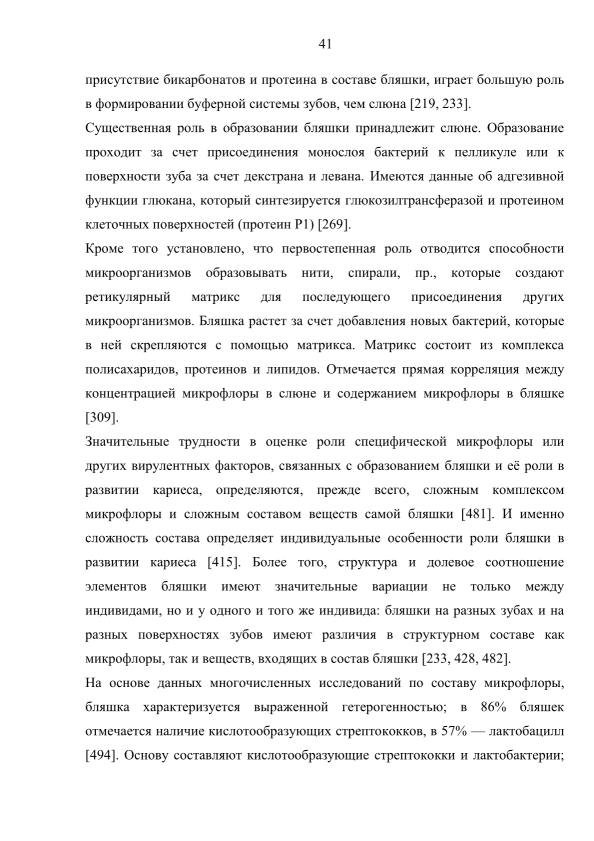 41

присутствие бикарбонатов и протеина в составе бляшки, играет большую роль в формировании буферной системы зубов, чем слюна [219, 233].

Существенная роль в образовании бляшки принадлежит слюне. Образование проходит за счет присоединения монослоя бактерий к пелликуле или к поверхности зуба за счет декстрана и левана. Имеются данные об адгезивной функции глюкана, который синтезируется глюкозилтрансферазой и протеином клеточных поверхностей (протеин P1) [269].

Кроме того установлено, что первостепенная роль отводится способности микроорганизмов образовывать нити, спирали, пр., которые создают ретикулярный матрикс для последующего присоединения других микроорганизмов. Бляшка растет за счет добавления новых бактерий, которые в ней скрепляются с помощью матрикса. Матрикс состоит из комплекса полисахаридов, протеинов и липидов. Отмечается прямая корреляция между концентрацией микрофлоры в слюне и содержанием микрофлоры в бляшке [309].

Значительные трудности в оценке роли специфической микрофлоры или других вирулентных факторов, связанных с образованием бляшки и её роли в развитии кариеса, определяются, прежде всего, сложным комплексом микрофлоры и сложным составом веществ самой бляшки [481]. И именно сложность состава определяет индивидуальные особенности роли бляшки в развитии кариеса [415]. Более того, структура и долевое соотношение элементов бляшки имеют значительные вариации не только между индивидами, но и у одного и того же индивида: бляшки на разных зубах и на разных поверхностях зубов имеют различия в структурном составе как микрофлоры, так и веществ, входящих в состав бляшки [233, 428, 482].

На основе данных многочисленных исследований по составу микрофлоры, бляшка характеризуется выраженной гетерогенностью; в 86% бляшек отмечается наличие кислотообразующих стрептококков, в 57% — лактобацилл [494]. Основу составляют кислотообразующие стрептококки и лактобактерии;